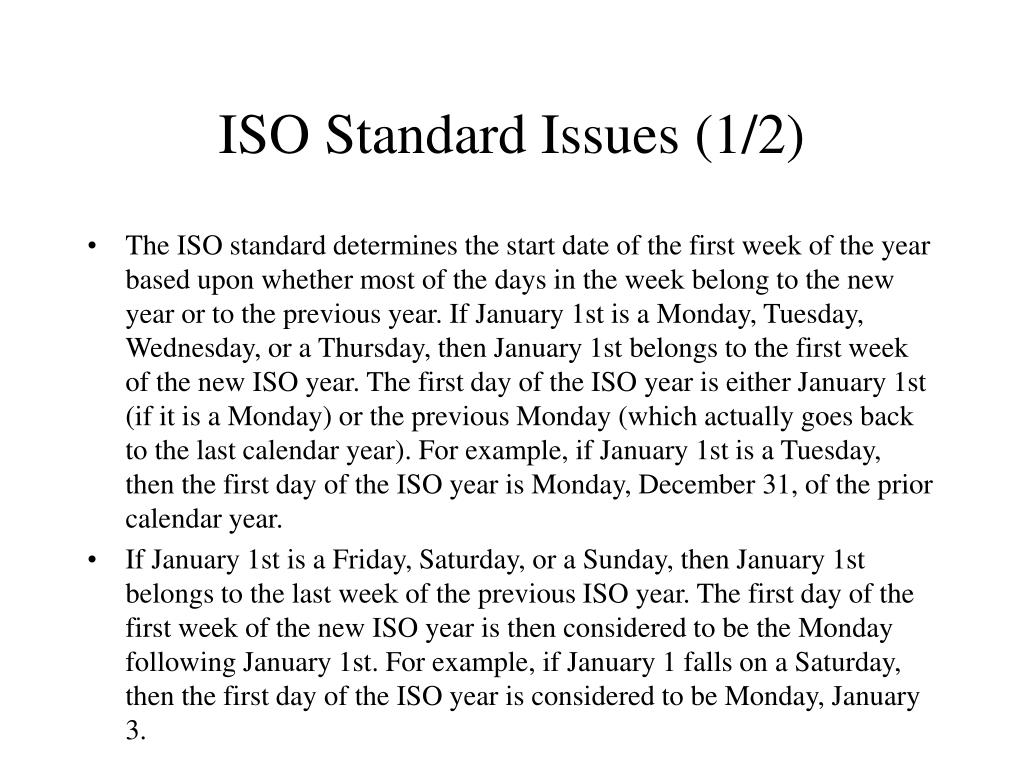 ISO Standard Issues (1/2)

• The ISO standard determines the start date of the first week of the year based upon whether most of the days in the week belong to the new year or to the previous year. If January 1st is a Monday, Tuesday, Wednesday, or a Thursday, then January 1st belongs to the first week of the new ISO year. The first day of the ISO year is either January 1st (if it is a Monday) or the previous Monday (which actually goes back to the last calendar year). For example, if January 1st is a Tuesday, then the first day of the ISO year is Monday, December 31, of the prior calendar year.

• If January 1st is a Friday, Saturday, or a Sunday, then January 1st belongs to the last week of the previous ISO year. The first day of the first week of the new ISO year is then considered to be the Monday following January 1st. For example, if January 1 falls on a Saturday, then the first day of the ISO year is considered to be Monday, January 3.